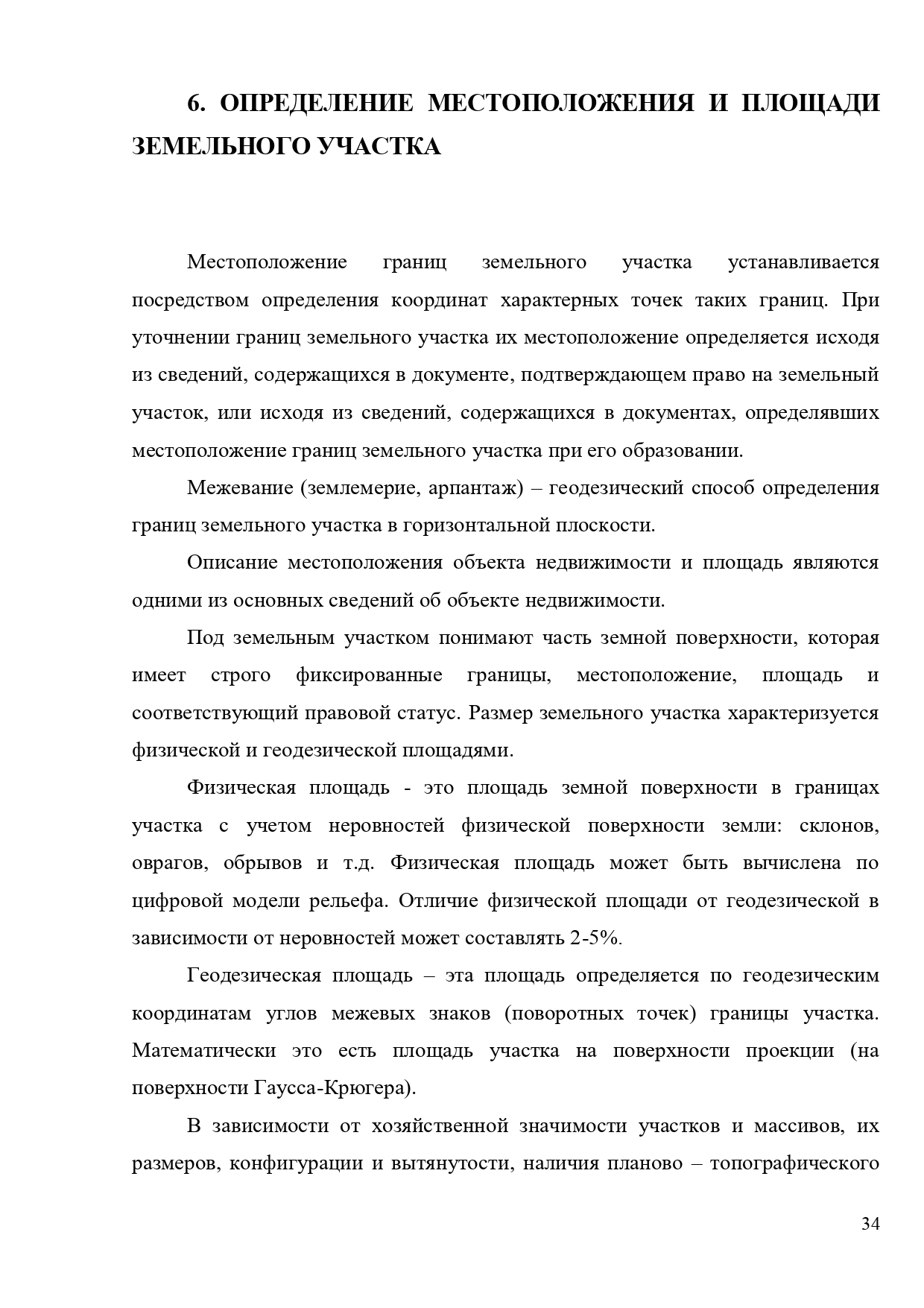 6. ОПРЕДЕЛЕНИЕ МЕСТОПОЛОЖЕНИЯ И ПЛОЩАДИ ЗЕМЕЛЬНОГО УЧАСТКА

Местоположение границ земельного участка устанавливается посредством определения координат характерных точек таких границ. При уточнении границ земельного участка их местоположение определяется исходя из сведений, содержащихся в документе, подтверждающем право на земельный участок, или исходя из сведений, содержащихся в документах, определявших местоположение границ земельного участка при его образовании.

Межевание (землемерие, арпантаж) – геодезический способ определения границ земельного участка в горизонтальной плоскости.

Описание местоположения объекта недвижимости и площадь являются одними из основных сведений об объекте недвижимости.

Под земельным участком понимают часть земной поверхности, которая имеет строго фиксированные границы, местоположение, площадь и соответствующий правовой статус. Размер земельного участка характеризуется физической и геодезической площадями.

Физическая площадь - это площадь земной поверхности в границах участка с учетом неровностей физической поверхности земли: склонов, оврагов, обрывов и т.д. Физическая площадь может быть вычислена по цифровой модели рельефа. Отличие физической площади от геодезической в зависимости от неровностей может составлять 2-5%.

Геодезическая площадь – эта площадь определяется по геодезическим координатам углов межевых знаков (поворотных точек) границы участка. Математически это есть площадь участка на поверхности проекции (на поверхности Гаусса-Крюгера).

В зависимости от хозяйственной значимости участков и массивов, их размеров, конфигурации и вытянутости, наличия планово – топографического

34